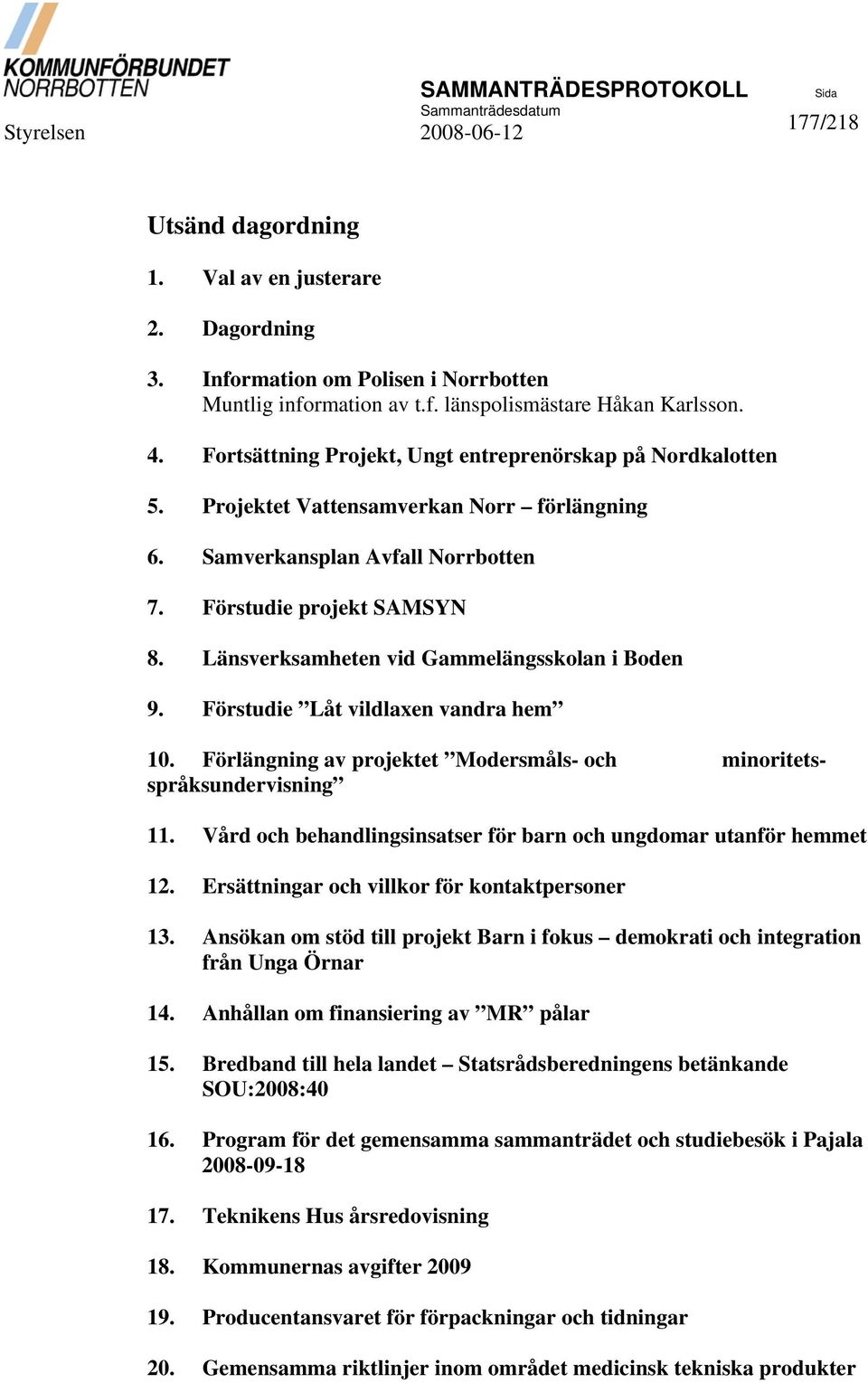 KOMMUNFÖRBUNDET NORRBOTTEN

Styrelsen

SAMMANTRÄDESPROTOKOLL
Sammanträdesdatum
2008-06-12

Sida
177/218

Utsänd dagordning

1. Val av en justerare

2. Dagordning

3. Information om Polisen i Norrbotten
Muntlig information av t.f. länspolismästare Håkan Karlsson.

4. Fortsättning Projekt, Ungt entreprenörskap på Nordkalotten

5. Projektet Vattensamverkan Norr – förlängning

6. Samverkansplan Avfall Norrbotten

7. Förstudie projekt SAMSYN

8. Länsverksamheten vid Gammelängsskolan i Boden

9. Förstudie ”Låt vildlaxen vandra hem”

10. Förlängning av projektet ”Modersmåls- och minoritetsspråksundervisning”

11. Vård och behandlingsinsatser för barn och ungdomar utanför hemmet

12. Ersättningar och villkor för kontaktpersoner

13. Ansökan om stöd till projekt Barn i fokus – demokrati och integration från Unga Örnar

14. Anhållan om finansiering av ”MR” pålar

15. Bredband till hela landet – Statsrådsberedningens betänkande SOU:2008:40

16. Program för det gemensamma sammanträdet och studiebesök i Pajala 2008-09-18

17. Teknikens Hus årsredovisning

18. Kommunernas avgifter 2009

19. Producentansvaret för förpackningar och tidningar

20. Gemensamma riktlinjer inom området medicinsk tekniska produkter